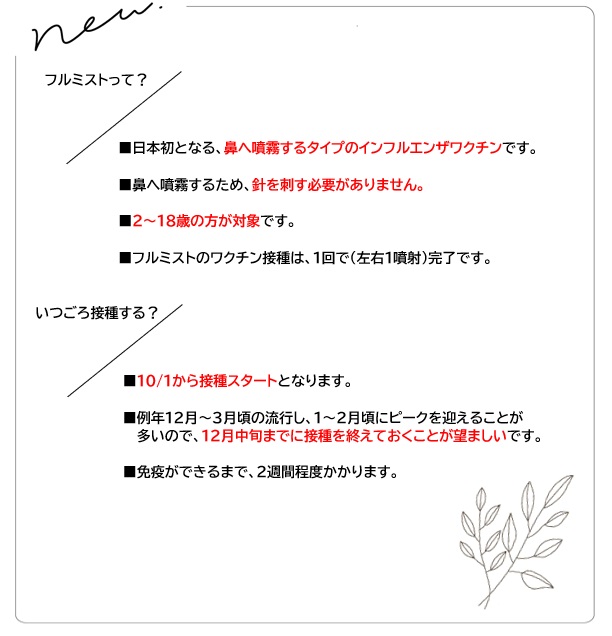 new.

フルミストって？

■日本初となる、鼻へ噴霧するタイプのインフルエンザワクチンです。

■鼻へ噴霧するため、針を刺す必要がありません。

■2～18歳の方が対象です。

■フルミストのワクチン接種は、1回で（左右1噴射）完了です。

いつごろ接種する？

■10/1から接種スタートとなります。

■例年12月～3月頃の流行し、1～2月頃にピークを迎えることが多いので、12月中旬までに接種を終えておくことが望ましいです。

■免疫ができるまで、2週間程度かかります。